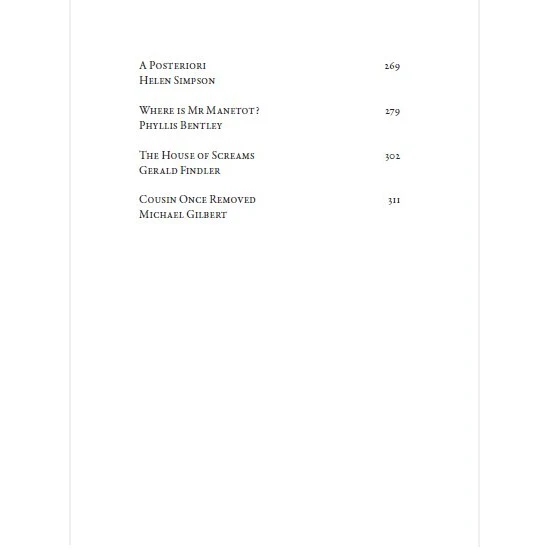 A Posteriori 269
Helen Simpson

Where is Mr Manetot? 279
Phyllis Bentley

The House of Screams 302
Gerald Findler

Cousin Once Removed 311
Michael Gilbert